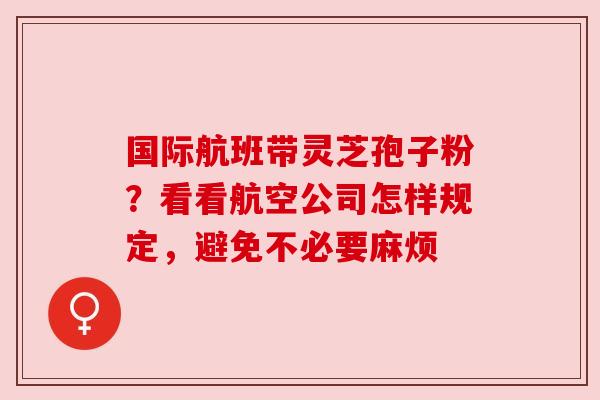 国际航班带灵芝孢子粉？看看航空公司怎样规定，避免不必要麻烦